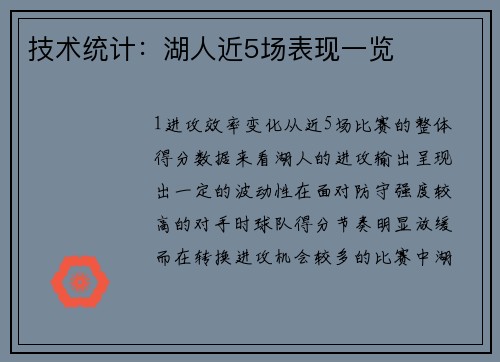 技术统计：湖人近5场表现一览

1进攻效率变化从近5场比赛的整体得分数据来看湖人的进攻输出呈现出一定的波动性在面对防守强度较高的对手时球队得分节奏明显放缓而在转换进攻机会较多的比赛中湖